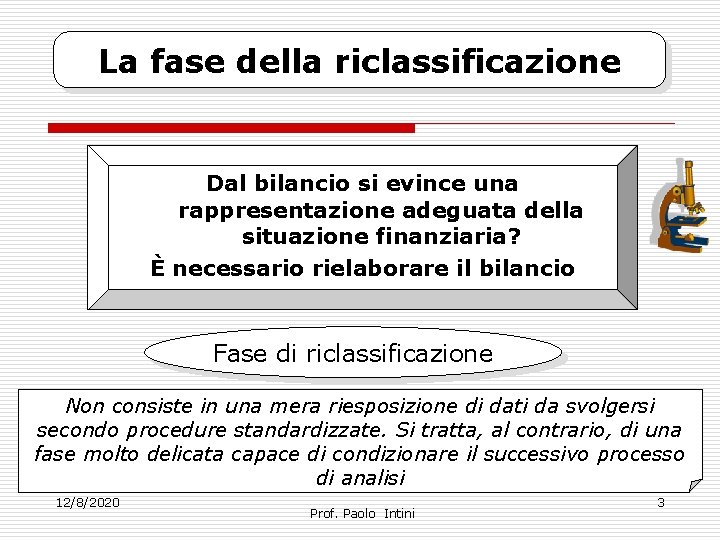 La fase della riclassificazione

Dal bilancio si evince una rappresentazione adeguata della situazione finanziaria?

È necessario rielaborare il bilancio

Fase di riclassificazione

Non consiste in una mera riesposizione di dati da svolgersi secondo procedure standardizzate. Si tratta, al contrario, di una fase molto delicata capace di condizionare il successivo processo di analisi

12/8/2020

Prof. Paolo Intini

3